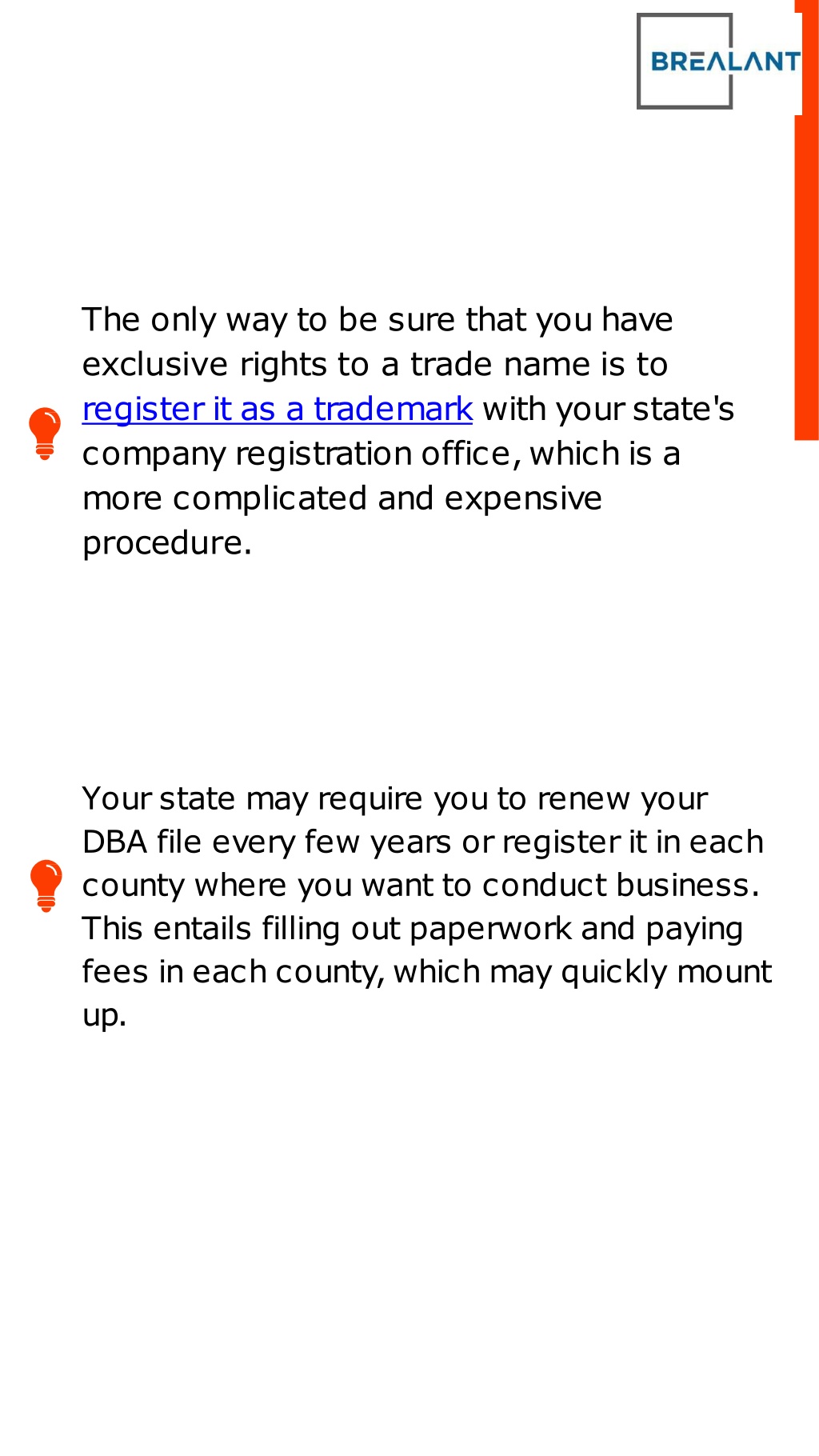 BREALANT

The only way to be sure that you have exclusive rights to a trade name is to register it as a trademark with your state's company registration office, which is a more complicated and expensive procedure.

Your state may require you to renew your DBA file every few years or register it in each county where you want to conduct business. This entails filling out paperwork and paying fees in each county, which may quickly mount up.